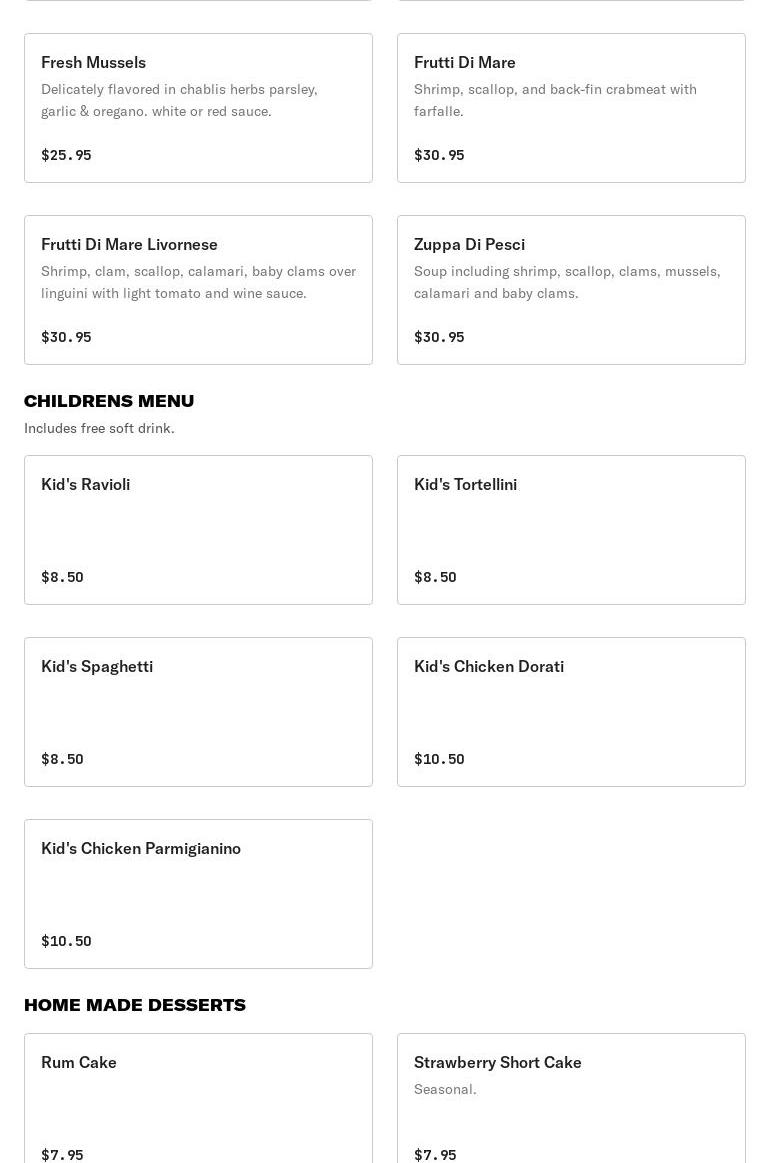 Fresh Mussels
Delicately flavored in chablis herbs parsley, garlic & oregano. white or red sauce.

$25.95

Frutti Di Mare
Shrimp, scallop, and back-fin crabmeat with farfalle.

$30.95

Frutti Di Mare Livornese
Shrimp, clam, scallop, calamari, baby clams over linguini with light tomato and wine sauce.

$30.95

Zuppa Di Pesci
Soup including shrimp, scallop, clams, mussels, calamari and baby clams.

$30.95

CHILDRENS MENU
Includes free soft drink.

Kid's Ravioli

$8.50

Kid's Tortellini

$8.50

Kid's Spaghetti

$8.50

Kid's Chicken Dorati

$10.50

Kid's Chicken Parmigianino

$10.50

HOME MADE DESSERTS

Rum Cake

$7.95

Strawberry Short Cake
Seasonal.

$7.95